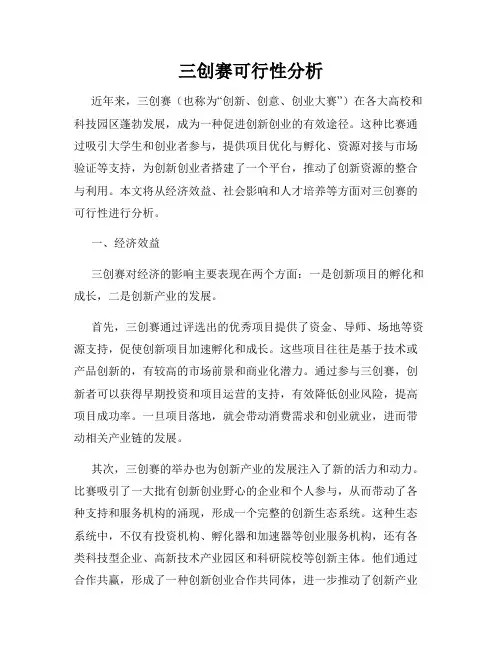 三创赛可行性分析

近年来，三创赛（也称为“创新、创意、创业大赛”）在各大高校和科技园区蓬勃发展，成为一种促进创新创业的有效途径。这种比赛通过吸引大学生和创业者参与，提供项目优化与孵化、资源对接与市场验证等支持，为创新创业者搭建了一个平台，推动了创新资源的整合与利用。本文将从经济效益、社会影响和人才培养等方面对三创赛的可行性进行分析。

一、经济效益

三创赛对经济的影响主要表现在两个方面：一是创新项目的孵化和成长，二是创新产业的发展。

首先，三创赛通过评选出的优秀项目提供了资金、导师、场地等资源支持，促使创新项目加速孵化和成长。这些项目往往是基于技术或产品创新的，有较高的市场前景和商业化潜力。通过参与三创赛，创新者可以获得早期投资和项目运营的支持，有效降低创业风险，提高项目成功率。一旦项目落地，就会带动消费需求和创业就业，进而带动相关产业链的发展。

其次，三创赛的举办也为创新产业的发展注入了新的活力和动力。比赛吸引了一大批有创新创业野心的企业和个人参与，从而带动了各种支持和服务机构的涌现，形成一个完整的创新生态系统。这种生态系统中，不仅有投资机构、孵化器和加速器等创业服务机构，还有各类科技型企业、高新技术产业园区和科研院校等创新主体。他们通过合作共赢，形成了一种创新创业合作共同体，进一步推动了创新产业